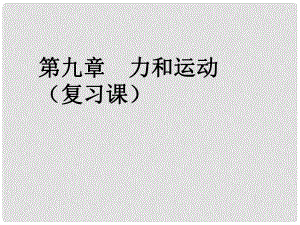 第九章　力和运动
（复习课）